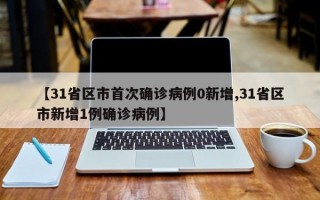 【31省区市首次确诊病例0新增,31省区市新增1例确诊病例】